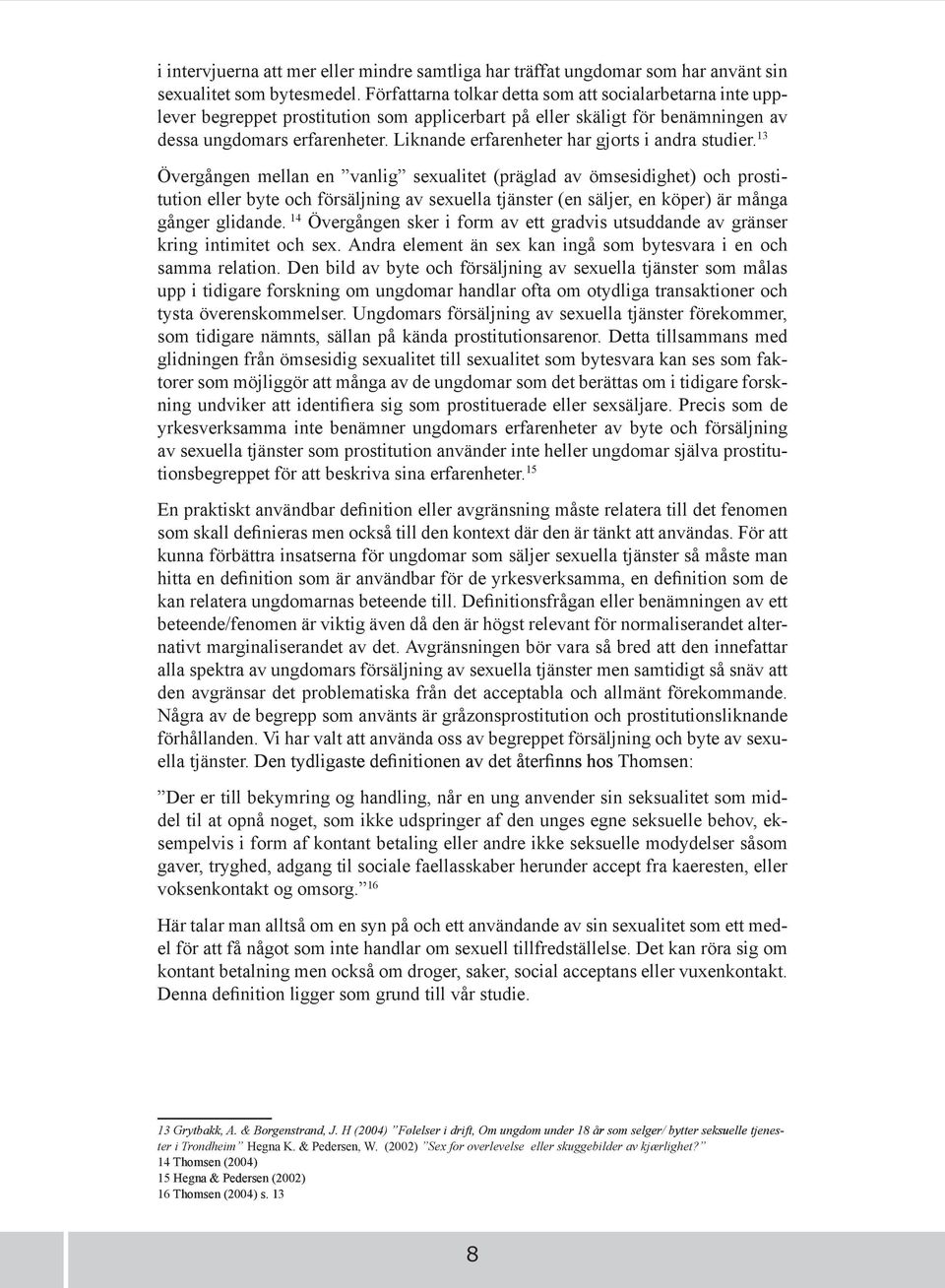 i intervjuerna att mer eller mindre samtliga har träffat ungdomar som har använt sin sexualitet som bytesmedel. Författarna tolkar detta som att socialarbetarna inte upplever begreppet prostitution som applicerbart på eller skäligt för benämningen av dessa ungdomars erfarenheter. Liknande erfarenheter har gjorts i andra studier.$^{13}$

Övergången mellan en ”vanlig” sexualitet (präglad av ömsesidighet) och prostitution eller byte och försäljning av sexuella tjänster (en säljer, en köper) är många gånger glidande. $^{14}$ Övergången sker i form av ett gradvis utsuddande av gränser kring intimitet och sex. Andra element än sex kan ingå som bytesvara i en och samma relation. Den bild av byte och försäljning av sexuella tjänster som målas upp i tidigare forskning om ungdomar handlar ofta om otydliga transaktioner och tysta överenskommelser. Ungdomars försäljning av sexuella tjänster förekommer, som tidigare nämnts, sällan på kända prostitutionsarenor. Detta tillsammans med glidningen från ömsesidig sexualitet till sexualitet som bytesvara kan ses som faktorer som möjliggör att många av de ungdomar som det berättas om i tidigare forskning undviker att identifiera sig som prostituerade eller sexsäljare. Precis som de yrkesverksamma inte benämner ungdomars erfarenheter av byte och försäljning av sexuella tjänster som prostitution använder inte heller ungdomar själva prostitutionsbegreppet för att beskriva sina erfarenheter.$^{15}$

En praktiskt användbar definition eller avgränsning måste relatera till det fenomen som skall definieras men också till den kontext där den är tänkt att användas. För att kunna förbättra insatserna för ungdomar som säljer sexuella tjänster så måste man hitta en definition som är användbar för de yrkesverksamma, en definition som de kan relatera ungdomarnas beteende till. Definitionsfrågan eller benämningen av ett beteende/fenomen är viktig även då den är högst relevant för normaliserandet alternativt marginaliserandet av det. Avgränsningen bör vara så bred att den innefattar alla spektra av ungdomars försäljning av sexuella tjänster men samtidigt så snäv att den avgränsar det problematiska från det acceptabla och allmänt förekommande. Några av de begrepp som använts är gråzonsprostitution och prostitutionsliknande förhållanden. Vi har valt att använda oss av begreppet försäljning och byte av sexuella tjänster. Den tydligaste definitionen av det återfinns hos Thomsen:

”Der er till bekymring og handling, når en ung anvender sin seksualitet som middel til at opnå noget, som ikke udspringer af den unges egne seksuelle behov, eksempelvis i form af kontant betaling eller andre ikke seksuelle modydelser såsom gaver, tryghed, adgang til sociale faellasskaber herunder accept fra kaeresten, eller voksenkontakt og omsorg.”$^{16}$

Här talar man alltså om en syn på och ett användande av sin sexualitet som ett medel för att få något som inte handlar om sexuell tillfredställelse. Det kan röra sig om kontant betalning men också om droger, saker, social acceptans eller vuxenkontakt. Denna definition ligger som grund till vår studie.

13 Grytbakk, A. & Borgenstrand, J. H (2004) ”Følelser i drift, Om ungdom under 18 år som selger/ bytter seksuelle tjenester i Trondheim” Hegna K. & Pedersen, W. (2002) ”Sex for overlevelse eller skuggebilder av kjærlighet?”
14 Thomsen (2004)
15 Hegna & Pedersen (2002)
16 Thomsen (2004) s. 13

8